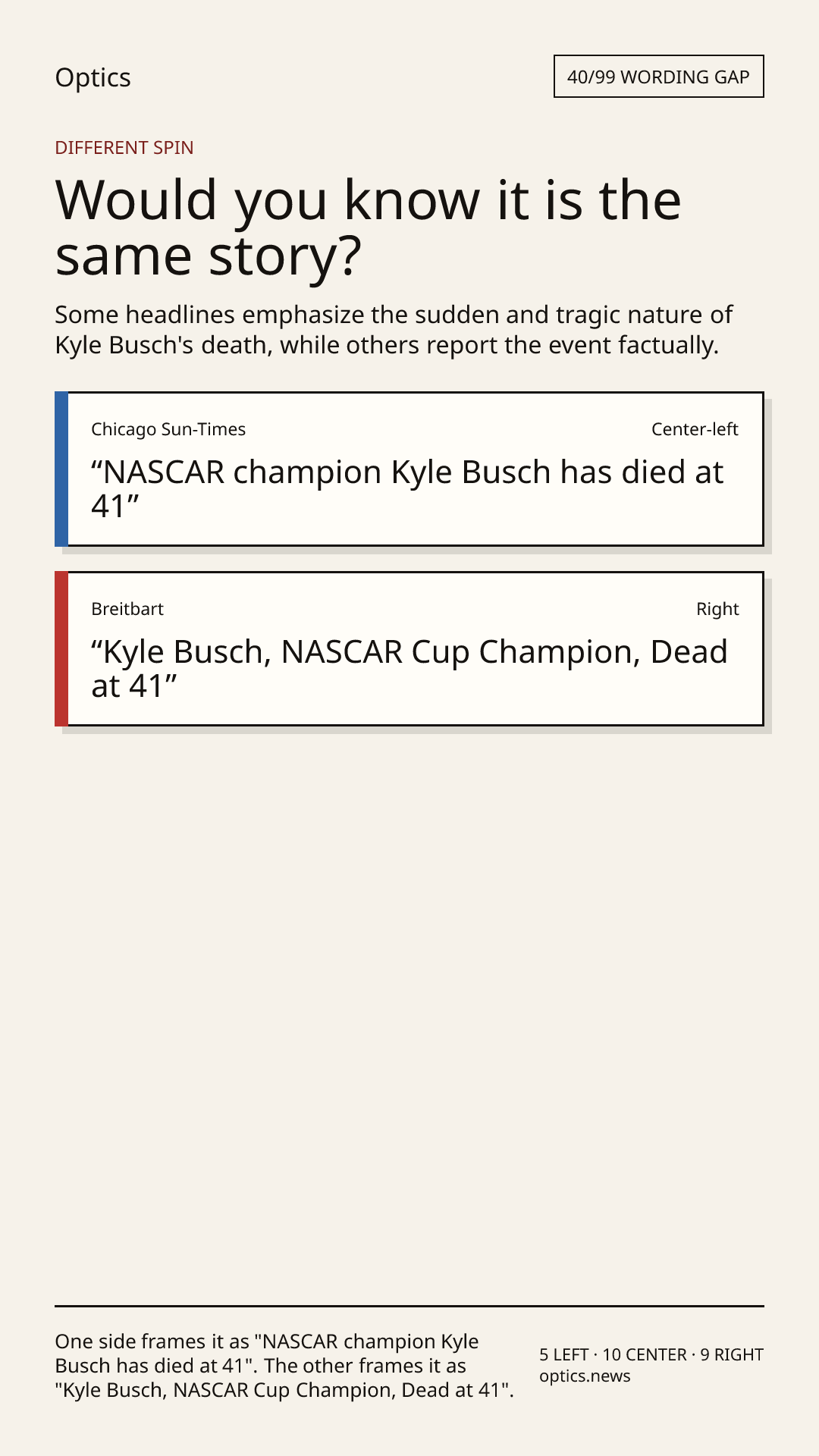 Optics

40/99 WORDING GAP

DIFFERENT SPIN

Would you know it is the same story?

Some headlines emphasize the sudden and tragic nature of Kyle Busch's death, while others report the event factually.

Chicago Sun-Times

Center-left

"NASCAR champion Kyle Busch has died at 41"

Breitbart

Right

"Kyle Busch, NASCAR Cup Champion, Dead at 41"

One side frames it as "NASCAR champion Kyle Busch has died at 41". The other frames it as "Kyle Busch, NASCAR Cup Champion, Dead at 41".

5 LEFT · 10 CENTER · 9 RIGHT
optics.news